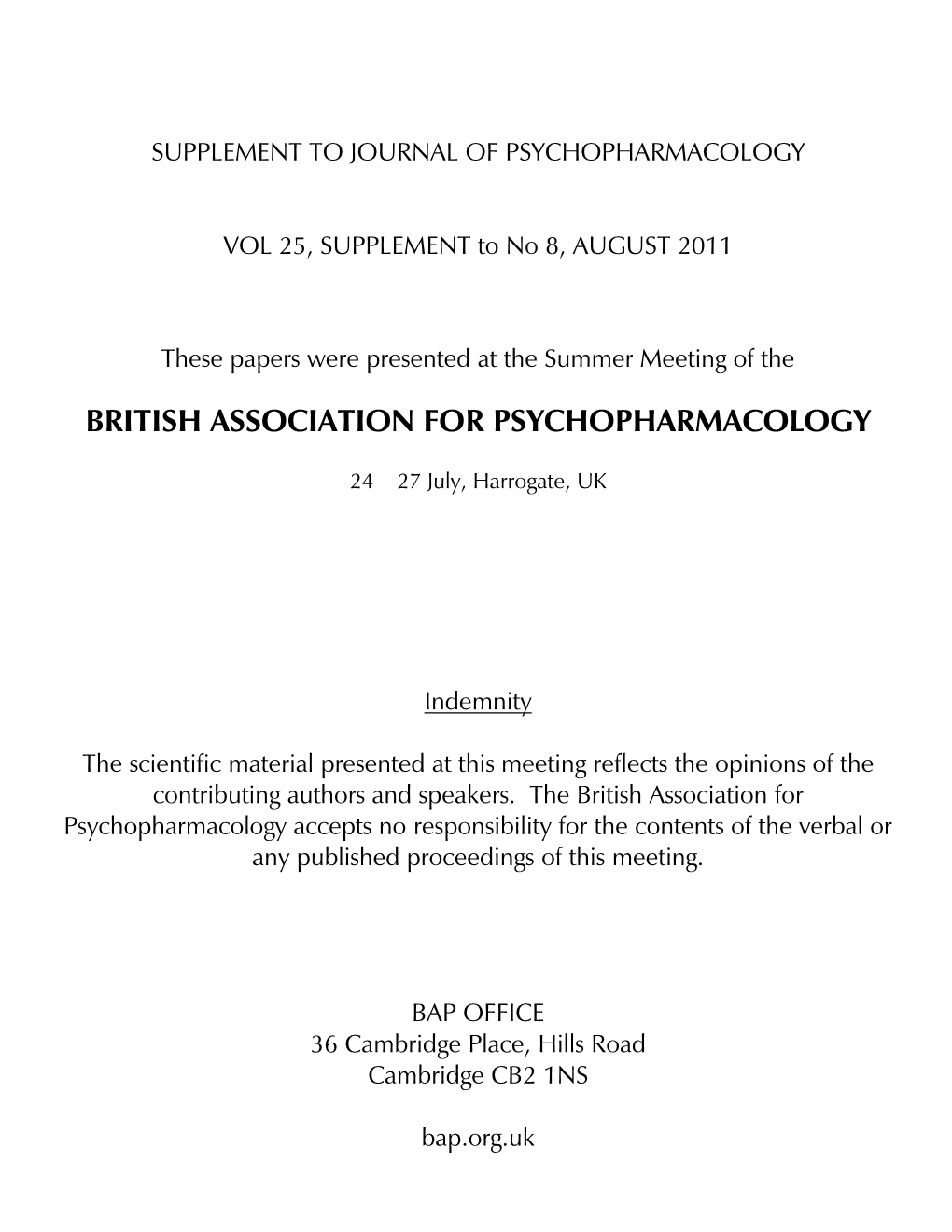 SUPPLEMENT TO JOURNAL OF PSYCHOPHARMACOLOGY

VOL 25, SUPPLEMENT to No 8, AUGUST 2011

These papers were presented at the Summer Meeting of the

BRITISH ASSOCIATION FOR PSYCHOPHARMACOLOGY

24 – 27 July, Harrogate, UK

Indemnity

The scientific material presented at this meeting reflects the opinions of the contributing authors and speakers. The British Association for Psychopharmacology accepts no responsibility for the contents of the verbal or any published proceedings of this meeting.

BAP OFFICE
36 Cambridge Place, Hills Road
Cambridge CB2 1NS

bap.org.uk